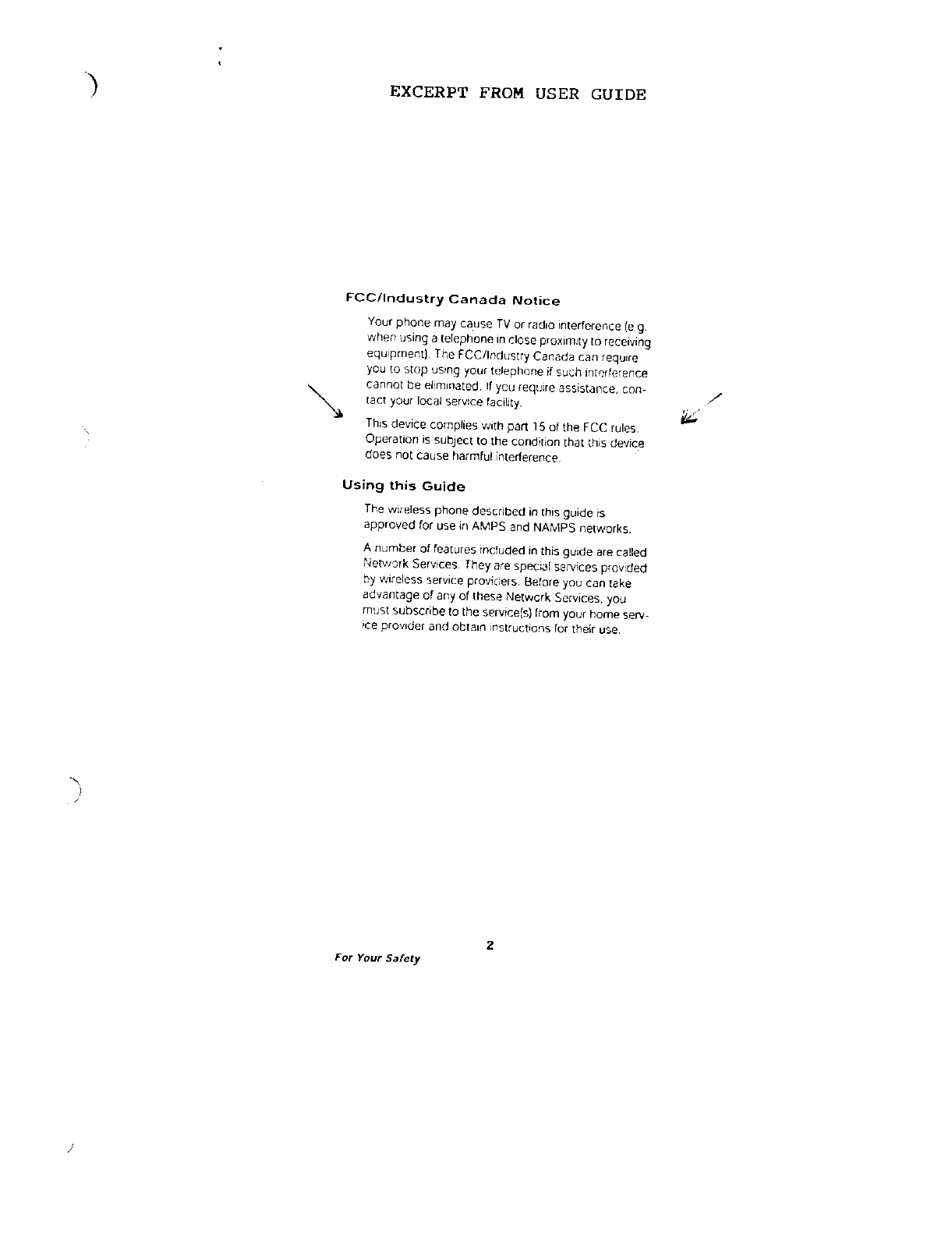 EXCERPT FROM USER GUIDE

FCC/Industry Canada Notice

Your phone may cause TV or radio interference (e.g. when using a telephone in close proximity to receiving equipment). The FCC/Industry Canada can require you to stop using your telephone if such interference cannot be eliminated. If you require assistance, contact your local service facility.

This device complies with part 15 of the FCC rules. Operation is subject to the condition that this device does not cause harmful interference.

Using this Guide

The wireless phone described in this guide is approved for use in AMPS and NAMPS networks.

A number of features included in this guide are called Network Services. They are special services provided by wireless service providers. Before you can take advantage of any of these Network Services, you must subscribe to the service(s) from your home service provider and obtain instructions for their use.

2

For Your Safety